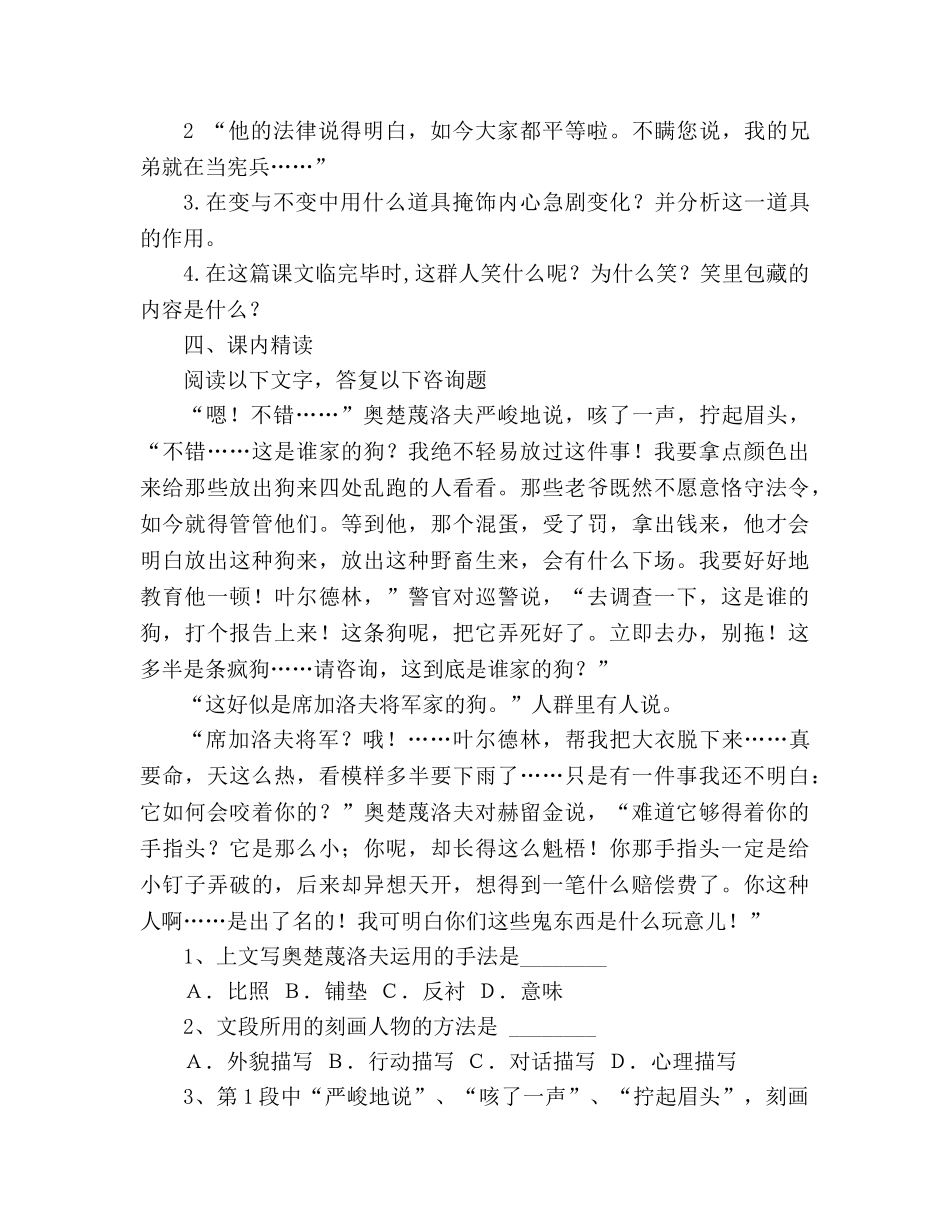 2 “他的法律说得明白，如今大家都平等啦。不瞒您说，我的兄弟就在当宪兵……”

3.在变与不变中用什么道具掩饰内心急剧变化？并分析这一道具的作用。

4.在这篇课文临完毕时,这群人笑什么呢？为什么笑？笑里包藏的内容是什么？

四、课内精读

阅读以下文字，答复以下咨询题

“嗯！不错……”奥楚蔑洛夫严峻地说，咳了一声，拧起眉头，“不错……这是谁家的狗？我绝不轻易放过这件事！我要拿点颜色出来给那些放出狗来四处乱跑的人看看。那些老爷既然不愿意恪守法令，如今就得管管他们。等到他，那个混蛋，受了罚，拿出钱来，他才会明白放出这种狗来，放出这种野畜生来，会有什么下场。我要好好地教育他一顿！叶尔德林，”警官对巡警说，“去调查一下，这是谁的狗，打个报告上来！这条狗呢，把它弄死好了。立即去办，别拖！这多半是条疯狗……请咨询，这到底是谁家的狗？”

“这好似是席加洛夫将军家的狗。”人群里有人说。

“席加洛夫将军？哦！……叶尔德林，帮我把大衣脱下来……真要命，天这么热，看模样多半要下雨了……只是有一件事我还不明白：它如何会咬着你的？”奥楚蔑洛夫对赫留金说，“难道它够得着你的手指头？它是那么小；你呢，却长得这么魁梧！你那手指头一定是给小钉子弄破的，后来却异想天开，想得到一笔什么赔偿费了。你这种人啊……是出了名的！我可明白你们这些鬼东西是什么玩意儿！”

1、上文写奥楚蔑洛夫运用的手法是____

A．比照 B．铺垫 C．反衬 D．意味

2、文段所用的刻画人物的方法是 ____

A．外貌描写 B．行动描写 C．对话描写 D．心理描写

3、第1段中“严峻地说”、“咳了一声”、“拧起眉头”，刻画